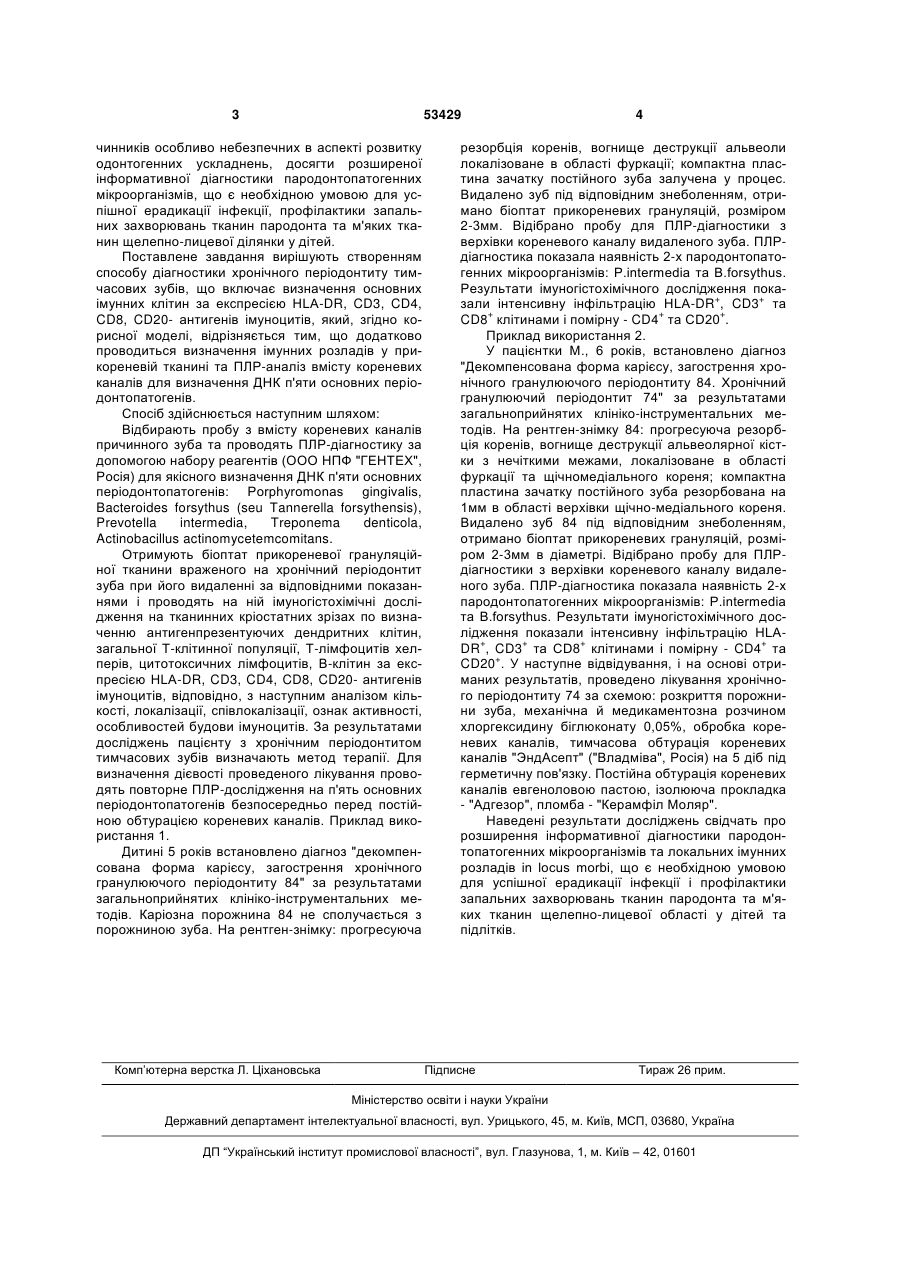 3 53429 4

чинників особливо небезпечних в аспекті розвитку одонтогенних ускладнень, досягти розширеної інформативної діагностики пародонтопатогенних мікроорганізмів, що є необхідною умовою для успішної ерадикації інфекції, профілактики запальних захворювань тканин пародонта та м'яких тканин щелепно-лицевої ділянки у дітей.

Поставлене завдання вирішують створенням способу діагностики хронічного періодонтиту тимчасових зубів, що включає визначення основних імунних клітин за експресією HLA-DR, CD3, CD4, CD8, CD20- антигенів імуноцитів, який, згідно корисної моделі, відрізняється тим, що додатково проводиться визначення імунних розладів у прикореневій тканині та ПЛР-аналіз вмісту кореневих каналів для визначення ДНК п'яти основних періодонтопатогенів.

Спосіб здійснюється наступним шляхом:

Відбирають пробу з вмісту кореневих каналів причинного зуба та проводять ПЛР-діагностику за допомогою набору реагентів (ООО НПФ "ГЕНТЕХ", Росія) для якісного визначення ДНК п'яти основних періодонтопатогенів: Porphyromonas gingivalis, Bacteroides forsythus (seu Tannerella forsythensis), Prevotella intermedia, Treponema denticola, Actinobacillus actinomycetemcomitans.

Отримують біоптат прикореневої грануляційної тканини враженого на хронічний періодонтит зуба при його видаленні за відповідними показаннями і проводять на ній імуногістохімічні дослідження на тканинних кріостатних зрізах по визначенню антигенпрезентуючих дендритних клітин, загальної Т-клітинної популяції, Т-лімфоцитів хелперів, цитотоксичних лімфоцитів, В-клітин за експресією HLA-DR, CD3, CD4, CD8, CD20- антигенів імуноцитів, відповідно, з наступним аналізом кількості, локалізації, співлокалізації, ознак активності, особливостей будови імуноцитів. За результатами досліджень пацієнту з хронічним періодонтитом тимчасових зубів визначають метод терапії. Для визначення дієвості проведеного лікування проводять повторне ПЛР-дослідження на п'ять основних періодонтопатогенів безпосередньо перед постійною обтурацією кореневих каналів. Приклад використання 1.

Дитині 5 років встановлено діагноз "декомпенсована форма карієсу, загострення хронічного гранулюючого періодонтиту 84" за результатами загальноприйнятих клініко-інструментальних методів. Каріозна порожнина 84 не сполучається з порожниною зуба. На рентген-знімку: прогресуюча резорбція коренів, вогнище деструкції альвеоли локалізоване в області фуркації; компактна пластина зачатку постійного зуба залучена у процес. Видалено зуб під відповідним знеболенням, отримано біоптат прикореневих грануляцій, розміром 2-3мм. Відібрано пробу для ПЛР-діагностики з верхівки кореневого каналу видаленого зуба. ПЛР-діагностика показала наявність 2-х пародонтопатогенних мікроорганізмів: P.intermedia та B.forsythus. Результати імуногістохімічного дослідження показали інтенсивну інфільтрацію HLA-DR$^+$, CD3$^+$ та CD8$^+$ клітинами і помірну - CD4$^+$ та CD20$^+$.

Приклад використання 2.

У пацієнтки М., 6 років, встановлено діагноз "Декомпенсована форма карієсу, загострення хронічного гранулюючого періодонтиту 84. Хронічний гранулюючий періодонтит 74" за результатами загальноприйнятих клініко-інструментальних методів. На рентген-знімку 84: прогресуюча резорбція коренів, вогнище деструкції альвеолярної кістки з нечіткими межами, локалізоване в області фуркації та щічномедіального кореня; компактна пластина зачатку постійного зуба резорбована на 1мм в області верхівки щічно-медіального кореня. Видалено зуб 84 під відповідним знеболенням, отримано біоптат прикореневих грануляцій, розміром 2-3мм в діаметрі. Відібрано пробу для ПЛР-діагностики з верхівки кореневого каналу видаленого зуба. ПЛР-діагностика показала наявність 2-х пародонтопатогенних мікроорганізмів: P.intermedia та B.forsythus. Результати імуногістохімічного дослідження показали інтенсивну інфільтрацію HLA-DR$^+$, CD3$^+$ та CD8$^+$ клітинами і помірну - CD4$^+$ та CD20$^+$. У наступне відвідування, і на основі отриманих результатів, проведено лікування хронічного періодонтиту 74 за схемою: розкриття порожнини зуба, механічна й медикаментозна розчином хлоргексидину біглюконату 0,05%, обробка кореневих каналів, тимчасова обтурація кореневих каналів "ЭндАсепт" ("Владміва", Росія) на 5 діб під герметичну пов'язку. Постійна обтурація кореневих каналів евгеноловою пастою, ізолююча прокладка - "Адгезор", пломба - "Керамфіл Моляр".

Наведені результати досліджень свідчать про розширення інформативної діагностики пародонтопатогенних мікроорганізмів та локальних імунних розладів in locus morbi, що є необхідною умовою для успішної ерадикації інфекції і профілактики запальних захворювань тканин пародонта та м'яких тканин щелепно-лицевої області у дітей та підлітків.

Комп'ютерна верстка Л. Ціхановська Підписне Тираж 26 прим.

Міністерство освіти і науки України

Державний департамент інтелектуальної власності, вул. Урицького, 45, м. Київ, МСП, 03680, Україна

ДП "Український інститут промислової власності", вул. Глазунова, 1, м. Київ – 42, 01601